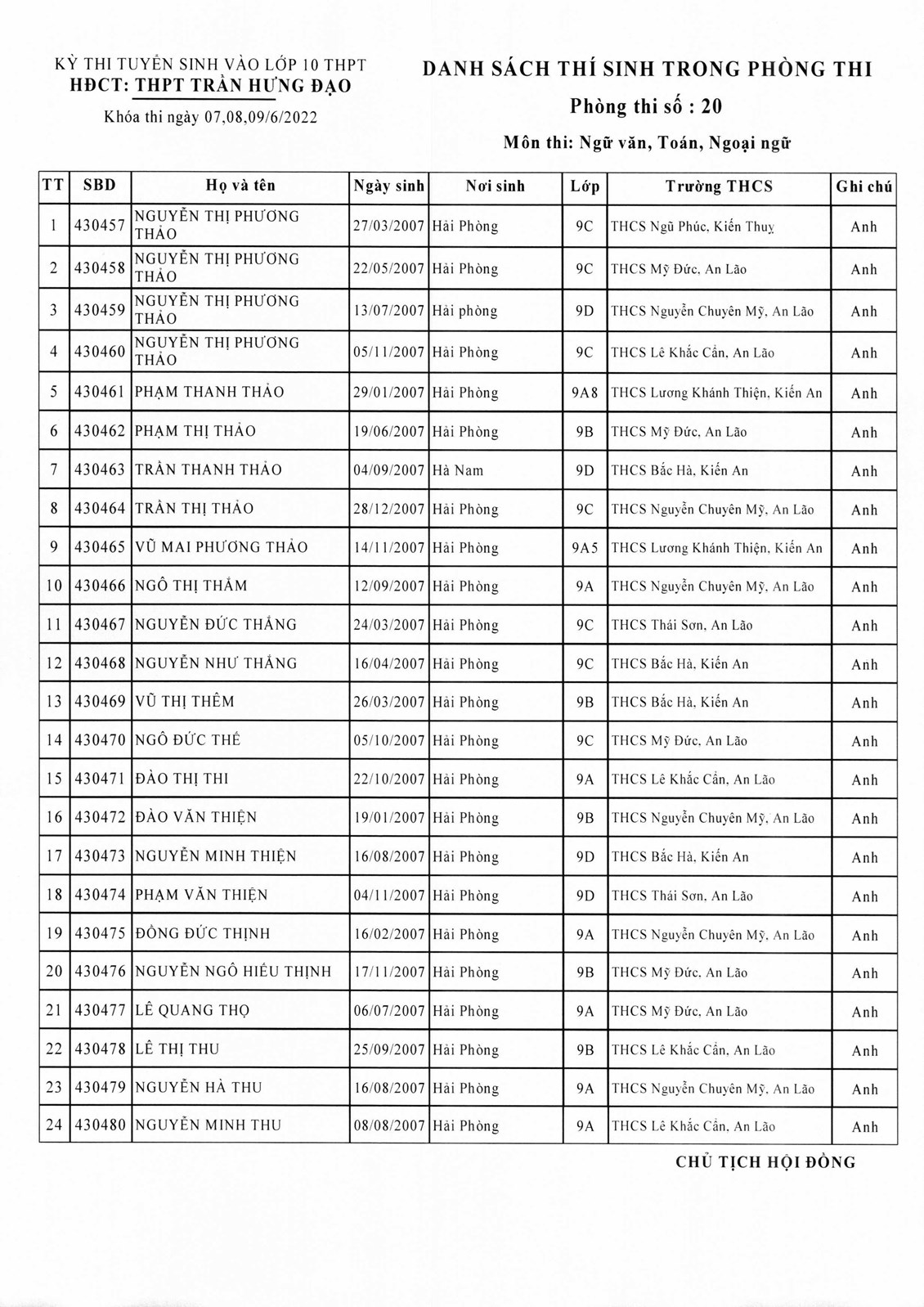 KỲ THI TUYỂN SINH VÀO LỚP 10 THPT
HĐCT: THPT TRẦN HƯNG ĐẠO
Khóa thi ngày 07,08,09/6/2022

DANH SÁCH THÍ SINH TRONG PHÒNG THI
Phòng thi số : 20
Môn thi: Ngữ văn, Toán, Ngoại ngữ

| TT | SBD | Họ và tên | Ngày sinh | Nơi sinh | Lớp | Trường THCS | Ghi chú |
|---|---|---|---|---|---|---|---|
| 1 | 430457 | NGUYỄN THỊ PHƯƠNG THẢO | 27/03/2007 | Hải Phòng | 9C | THCS Ngũ Phúc, Kiến Thuỵ | Anh |
| 2 | 430458 | NGUYỄN THỊ PHƯƠNG THẢO | 22/05/2007 | Hải Phòng | 9C | THCS Mỹ Đức, An Lão | Anh |
| 3 | 430459 | NGUYỄN THỊ PHƯƠNG THẢO | 13/07/2007 | Hải phòng | 9D | THCS Nguyễn Chuyên Mỹ, An Lão | Anh |
| 4 | 430460 | NGUYỄN THỊ PHƯƠNG THẢO | 05/11/2007 | Hải Phòng | 9C | THCS Lê Khắc Cẩn, An Lão | Anh |
| 5 | 430461 | PHẠM THANH THẢO | 29/01/2007 | Hải Phòng | 9A8 | THCS Lương Khánh Thiện, Kiến An | Anh |
| 6 | 430462 | PHẠM THỊ THẢO | 19/06/2007 | Hải Phòng | 9B | THCS Mỹ Đức, An Lão | Anh |
| 7 | 430463 | TRẦN THANH THẢO | 04/09/2007 | Hà Nam | 9D | THCS Bắc Hà, Kiến An | Anh |
| 8 | 430464 | TRẦN THỊ THẢO | 28/12/2007 | Hải Phòng | 9C | THCS Nguyễn Chuyên Mỹ, An Lão | Anh |
| 9 | 430465 | VŨ MAI PHƯƠNG THẢO | 14/11/2007 | Hải Phòng | 9A5 | THCS Lương Khánh Thiện, Kiến An | Anh |
| 10 | 430466 | NGÔ THỊ THẮM | 12/09/2007 | Hải Phòng | 9A | THCS Nguyễn Chuyên Mỹ, An Lão | Anh |
| 11 | 430467 | NGUYỄN ĐỨC THẮNG | 24/03/2007 | Hải Phòng | 9C | THCS Thái Sơn, An Lão | Anh |
| 12 | 430468 | NGUYỄN NHƯ THẮNG | 16/04/2007 | Hải Phòng | 9C | THCS Bắc Hà, Kiến An | Anh |
| 13 | 430469 | VŨ THỊ THÊM | 26/03/2007 | Hải Phòng | 9B | THCS Bắc Hà, Kiến An | Anh |
| 14 | 430470 | NGÔ ĐỨC THẾ | 05/10/2007 | Hải Phòng | 9C | THCS Mỹ Đức, An Lão | Anh |
| 15 | 430471 | ĐÀO THỊ THI | 22/10/2007 | Hải Phòng | 9A | THCS Lê Khắc Cẩn, An Lão | Anh |
| 16 | 430472 | ĐÀO VĂN THIỆN | 19/01/2007 | Hải Phòng | 9B | THCS Nguyễn Chuyên Mỹ, An Lão | Anh |
| 17 | 430473 | NGUYỄN MINH THIỆN | 16/08/2007 | Hải Phòng | 9D | THCS Bắc Hà, Kiến An | Anh |
| 18 | 430474 | PHẠM VĂN THIỆN | 04/11/2007 | Hải Phòng | 9D | THCS Thái Sơn, An Lão | Anh |
| 19 | 430475 | ĐỒNG ĐỨC THỊNH | 16/02/2007 | Hải Phòng | 9A | THCS Nguyễn Chuyên Mỹ, An Lão | Anh |
| 20 | 430476 | NGUYỄN NGÔ HIẾU THỊNH | 17/11/2007 | Hải Phòng | 9B | THCS Mỹ Đức, An Lão | Anh |
| 21 | 430477 | LÊ QUANG THỌ | 06/07/2007 | Hải Phòng | 9A | THCS Mỹ Đức, An Lão | Anh |
| 22 | 430478 | LÊ THỊ THU | 25/09/2007 | Hải Phòng | 9B | THCS Lê Khắc Cẩn, An Lão | Anh |
| 23 | 430479 | NGUYỄN HÀ THU | 16/08/2007 | Hải Phòng | 9A | THCS Nguyễn Chuyên Mỹ, An Lão | Anh |
| 24 | 430480 | NGUYỄN MINH THU | 08/08/2007 | Hải Phòng | 9A | THCS Lê Khắc Cẩn, An Lão | Anh |

CHỦ TỊCH HỘI ĐỒNG